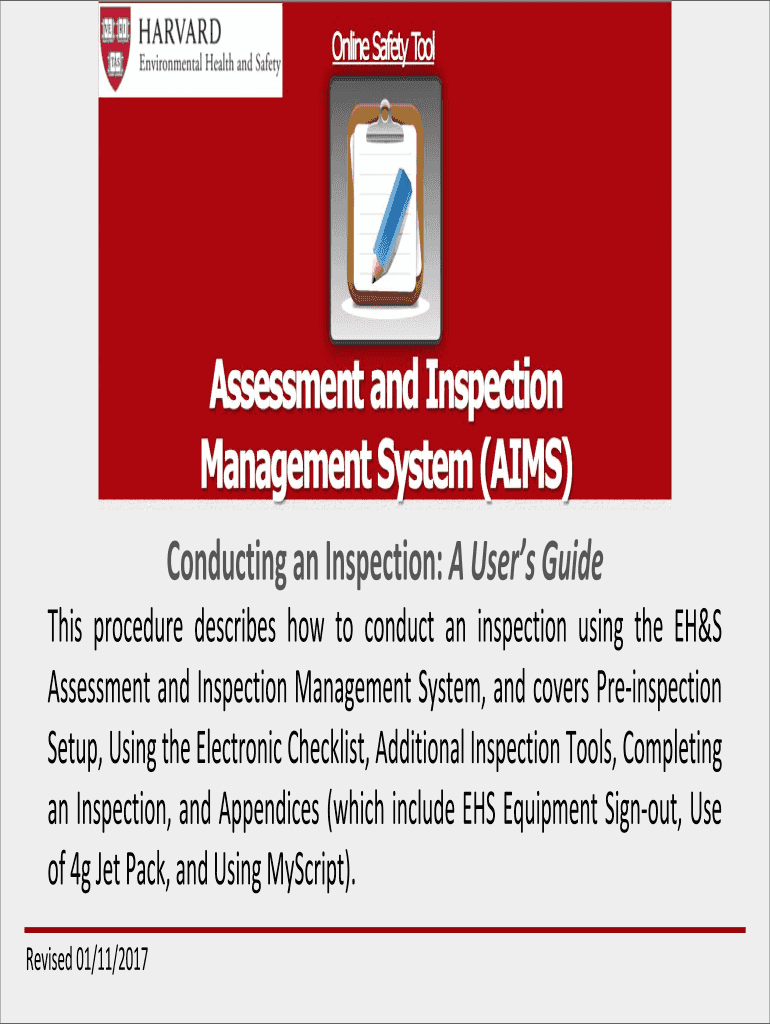 HARVARD
Environmental Health and Safety

Online Safety Tool

Assessment and Inspection Management System (AIMS)

Conducting an Inspection: A User's Guide

This procedure describes how to conduct an inspection using the EH&S Assessment and Inspection Management System, and covers Pre-inspection Setup, Using the Electronic Checklist, Additional Inspection Tools, Completing an Inspection, and Appendices (which include EHS Equipment Sign-out, Use of 4g Jet Pack, and Using MyScript).

Revised 01/11/2017